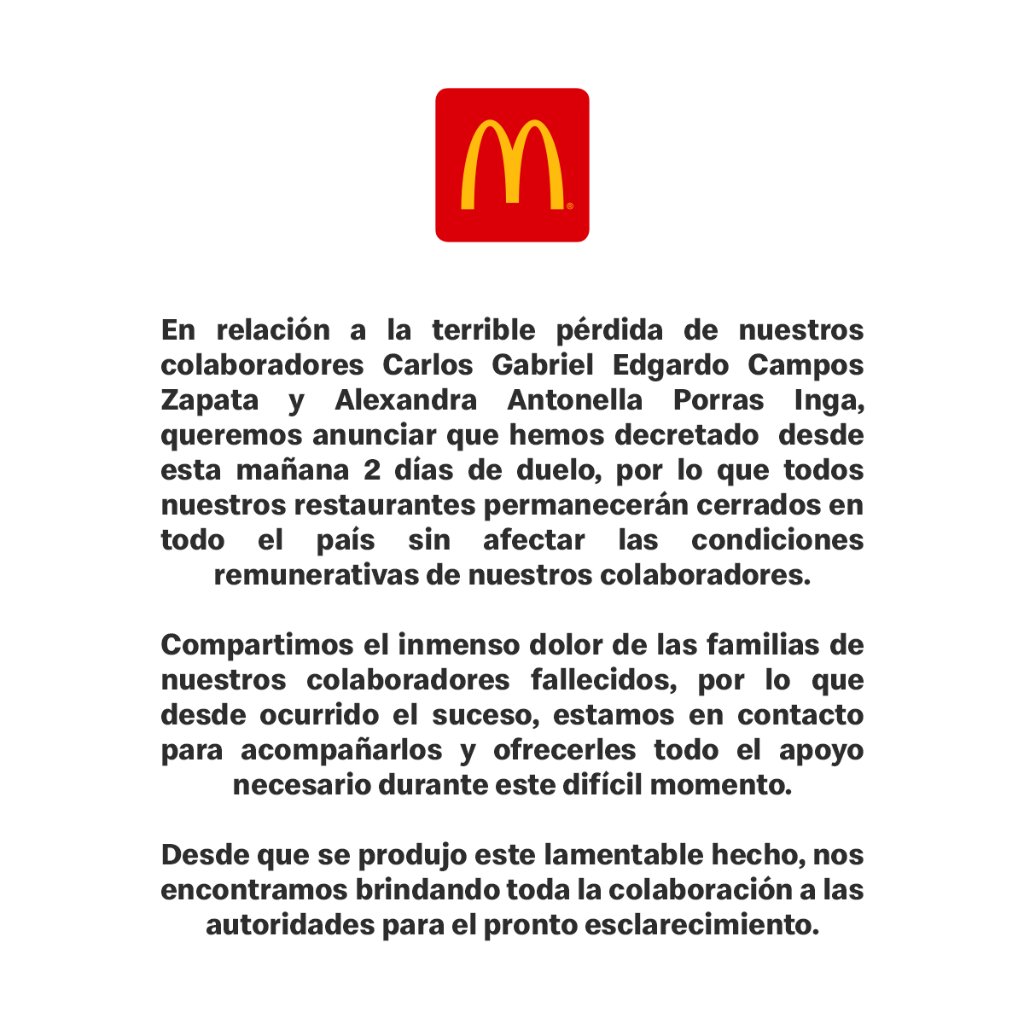 En relación a la terrible pérdida de nuestros colaboradores Carlos Gabriel Edgardo Campos Zapata y Alexandra Antonella Porras Inga, queremos anunciar que hemos decretado desde esta mañana 2 días de duelo, por lo que todos nuestros restaurantes permanecerán cerrados en todo el país sin afectar las condiciones remunerativas de nuestros colaboradores.

Compartimos el inmenso dolor de las familias de nuestros colaboradores fallecidos, por lo que desde ocurrido el suceso, estamos en contacto para acompañarlos y ofrecerles todo el apoyo necesario durante este difícil momento.

Desde que se produjo este lamentable hecho, nos encontramos brindando toda la colaboración a las autoridades para el pronto esclarecimiento.